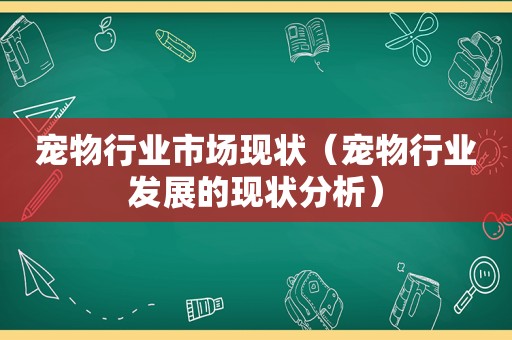 宠物行业市场现状（宠物行业发展的现状分析）